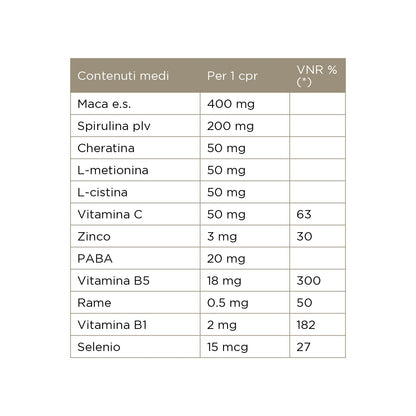 | Contenuti medi | Per 1 cpr | VNR % (*) |
|---|---|---|
| Maca e.s. | 400 mg | |
| Spirulina plv | 200 mg | |
| Cheratina | 50 mg | |
| L-metionina | 50 mg | |
| L-cistina | 50 mg | |
| Vitamina C | 50 mg | 63 |
| Zinco | 3 mg | 30 |
| PABA | 20 mg | |
| Vitamina B5 | 18 mg | 300 |
| Rame | 0.5 mg | 50 |
| Vitamina B1 | 2 mg | 182 |
| Selenio | 15 mcg | 27 |